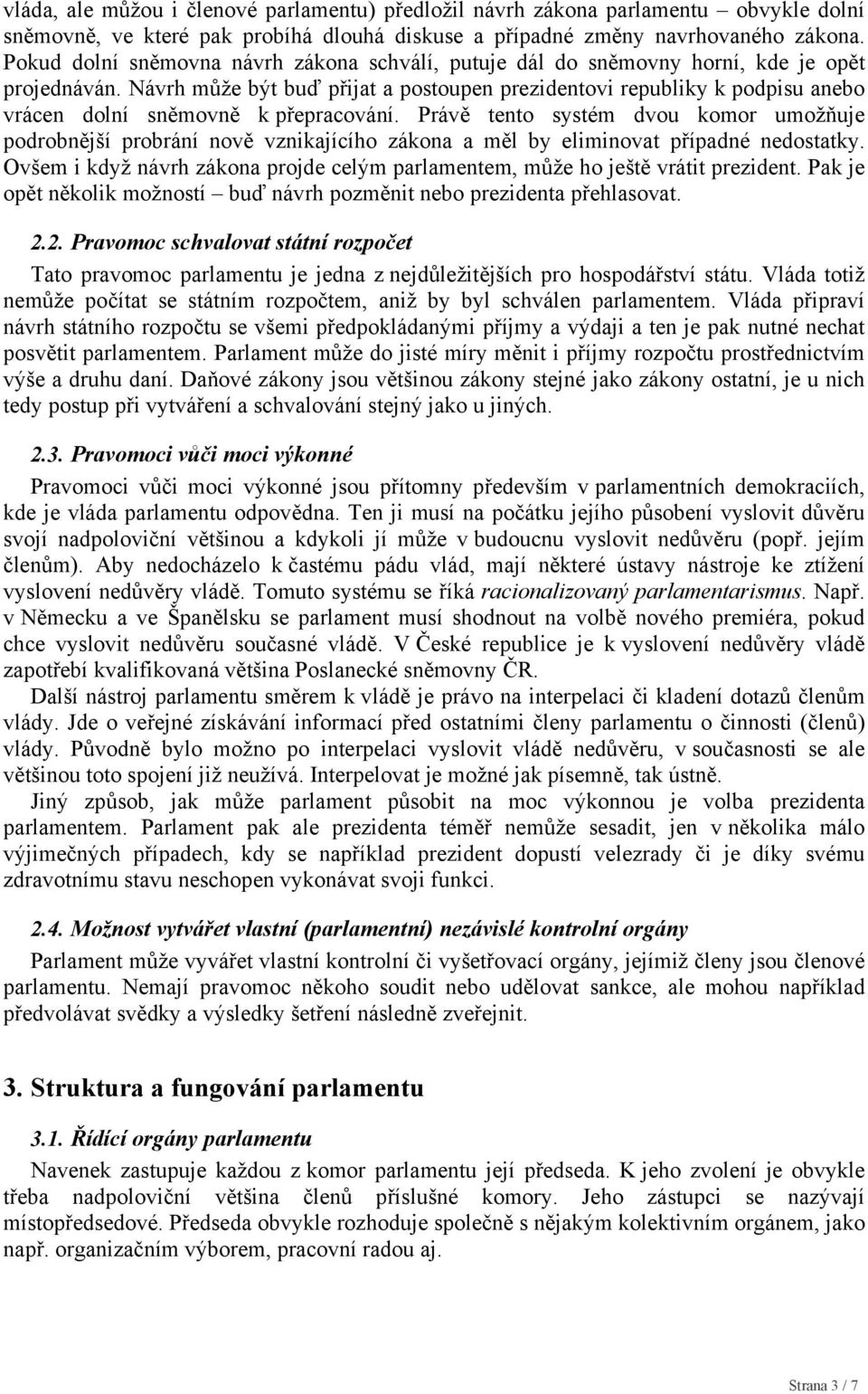 vláda, ale můžou i členové parlamentu) předložil návrh zákona parlamentu – obvykle dolní sněmovně, ve které pak probíhá dlouhá diskuse a případné změny navrhovaného zákona. Pokud dolní sněmovna návrh zákona schválí, putuje dál do sněmovny horní, kde je opět projednáván. Návrh může být buď přijat a postoupen prezidentovi republiky k podpisu anebo vrácen dolní sněmovně k přepracování. Právě tento systém dvou komor umožňuje podrobnější probrání nově vznikajícího zákona a měl by eliminovat případné nedostatky. Ovšem i když návrh zákona projde celým parlamentem, může ho ještě vrátit prezident. Pak je opět několik možností – buď návrh pozměnit nebo prezidenta přehlasovat.

2.2. Pravomoc schvalovat státní rozpočet

Tato pravomoc parlamentu je jedna z nejdůležitějších pro hospodářství státu. Vláda totiž nemůže počítat se státním rozpočtem, aniž by byl schválen parlamentem. Vláda připraví návrh státního rozpočtu se všemi předpokládanými příjmy a výdaji a ten je pak nutné nechat posvětit parlamentem. Parlament může do jisté míry měnit i příjmy rozpočtu prostřednictvím výše a druhu daní. Daňové zákony jsou většinou zákony stejné jako zákony ostatní, je u nich tedy postup při vytváření a schvalování stejný jako u jiných.

2.3. Pravomoci vůči moci výkonné

Pravomoci vůči moci výkonné jsou přítomny především v parlamentních demokraciích, kde je vláda parlamentu odpovědna. Ten ji musí na počátku jejího působení vyslovit důvěru svojí nadpoloviční většinou a kdykoli jí může v budoucnu vyslovit nedůvěru (popř. jejím členům). Aby nedocházelo k častému pádu vlád, mají některé ústavy nástroje ke ztížení vyslovení nedůvěry vládě. Tomuto systému se říká racionalizovaný parlamentarismus. Např. v Německu a ve Španělsku se parlament musí shodnout na volbě nového premiéra, pokud chce vyslovit nedůvěru současné vládě. V České republice je k vyslovení nedůvěry vládě zapotřebí kvalifikovaná většina Poslanecké sněmovny ČR.

Další nástroj parlamentu směrem k vládě je právo na interpelaci či kladení dotazů členům vlády. Jde o veřejné získávání informací před ostatními členy parlamentu o činnosti (členů) vlády. Původně bylo možno po interpelaci vyslovit vládě nedůvěru, v současnosti se ale většinou toto spojení již neužívá. Interpelovat je možné jak písemně, tak ústně.

Jiný způsob, jak může parlament působit na moc výkonnou je volba prezidenta parlamentem. Parlament pak ale prezidenta téměř nemůže sesadit, jen v několika málo výjimečných případech, kdy se například prezident dopustí velezrady či je díky svému zdravotnímu stavu neschopen vykonávat svoji funkci.

2.4. Možnost vytvářet vlastní (parlamentní) nezávislé kontrolní orgány

Parlament může vyvářet vlastní kontrolní či vyšetřovací orgány, jejímiž členy jsou členové parlamentu. Nemají pravomoc někoho soudit nebo udělovat sankce, ale mohou například předvolávat svědky a výsledky šetření následně zveřejnit.

3. Struktura a fungování parlamentu

3.1. Řídící orgány parlamentu

Navenek zastupuje každou z komor parlamentu její předseda. K jeho zvolení je obvykle třeba nadpoloviční většina členů příslušné komory. Jeho zástupci se nazývají místopředsedové. Předseda obvykle rozhoduje společně s nějakým kolektivním orgánem, jako např. organizačním výborem, pracovní radou aj.

Strana 3 / 7